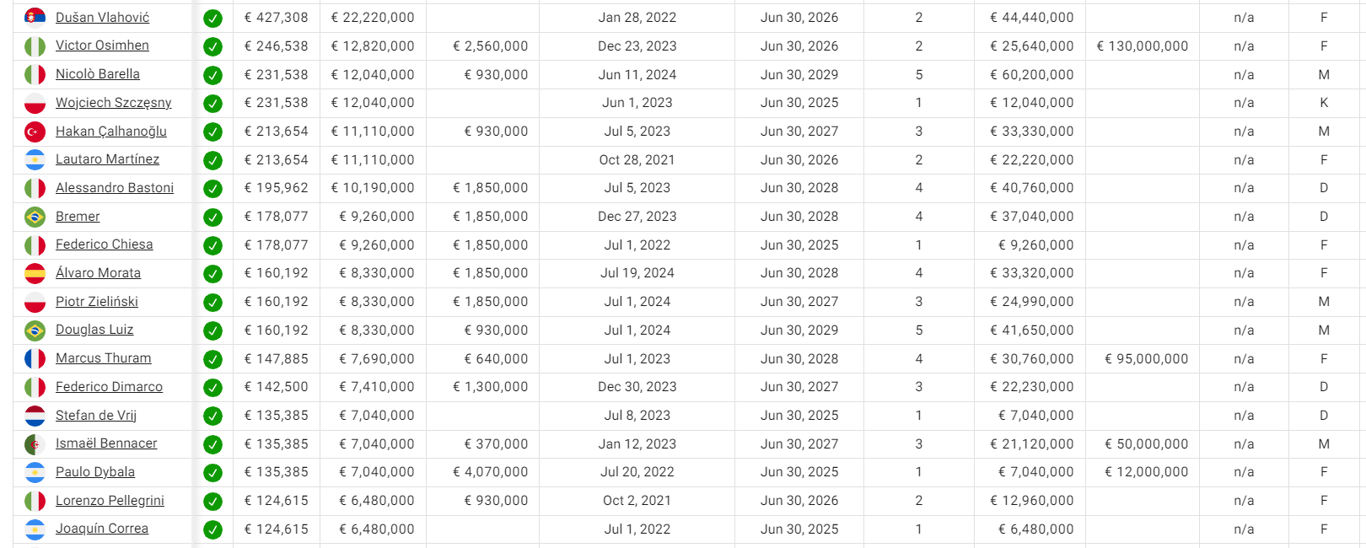 | Dušan Vlahović | € 427,308 | € 22,220,000 | | Jan 28, 2022 | Jun 30, 2026 | 2 | € 44,440,000 | | n/a | F |
|---|---|---|---|---|---|---|---|---|---|---|
| Victor Osimhen | € 246,538 | € 12,820,000 | € 2,560,000 | Dec 23, 2023 | Jun 30, 2026 | 2 | € 25,640,000 | € 130,000,000 | n/a | F |
| Nicolò Barella | € 231,538 | € 12,040,000 | € 930,000 | Jun 11, 2024 | Jun 30, 2029 | 5 | € 60,200,000 | | n/a | M |
| Wojciech Szczęsny | € 231,538 | € 12,040,000 | | Jun 1, 2023 | Jun 30, 2025 | 1 | € 12,040,000 | | n/a | K |
| Hakan Çalhanoğlu | € 213,654 | € 11,110,000 | € 930,000 | Jul 5, 2023 | Jun 30, 2027 | 3 | € 33,330,000 | | n/a | M |
| Lautaro Martínez | € 213,654 | € 11,110,000 | | Oct 28, 2021 | Jun 30, 2026 | 2 | € 22,220,000 | | n/a | F |
| Alessandro Bastoni | € 195,962 | € 10,190,000 | € 1,850,000 | Jul 5, 2023 | Jun 30, 2028 | 4 | € 40,760,000 | | n/a | D |
| Bremer | € 178,077 | € 9,260,000 | € 1,850,000 | Dec 27, 2023 | Jun 30, 2028 | 4 | € 37,040,000 | | n/a | D |
| Federico Chiesa | € 178,077 | € 9,260,000 | € 1,850,000 | Jul 1, 2022 | Jun 30, 2025 | 1 | € 9,260,000 | | n/a | F |
| Álvaro Morata | € 160,192 | € 8,330,000 | € 1,850,000 | Jul 19, 2024 | Jun 30, 2028 | 4 | € 33,320,000 | | n/a | F |
| Piotr Zieliński | € 160,192 | € 8,330,000 | € 1,850,000 | Jul 1, 2024 | Jun 30, 2027 | 3 | € 24,990,000 | | n/a | M |
| Douglas Luiz | € 160,192 | € 8,330,000 | € 930,000 | Jul 1, 2024 | Jun 30, 2029 | 5 | € 41,650,000 | | n/a | M |
| Marcus Thuram | € 147,885 | € 7,690,000 | € 640,000 | Jul 1, 2023 | Jun 30, 2028 | 4 | € 30,760,000 | € 95,000,000 | n/a | F |
| Federico Dimarco | € 142,500 | € 7,410,000 | € 1,300,000 | Dec 30, 2023 | Jun 30, 2027 | 3 | € 22,230,000 | | n/a | D |
| Stefan de Vrij | € 135,385 | € 7,040,000 | | Jul 8, 2023 | Jun 30, 2025 | 1 | € 7,040,000 | | n/a | D |
| Ismaël Bennacer | € 135,385 | € 7,040,000 | € 370,000 | Jan 12, 2023 | Jun 30, 2027 | 3 | € 21,120,000 | € 50,000,000 | n/a | M |
| Paulo Dybala | € 135,385 | € 7,040,000 | € 4,070,000 | Jul 20, 2022 | Jun 30, 2025 | 1 | € 7,040,000 | € 12,000,000 | n/a | F |
| Lorenzo Pellegrini | € 124,615 | € 6,480,000 | € 930,000 | Oct 2, 2021 | Jun 30, 2026 | 2 | € 12,960,000 | | n/a | F |
| Joaquín Correa | € 124,615 | € 6,480,000 | | Jul 1, 2022 | Jun 30, 2025 | 1 | € 6,480,000 | | n/a | F |